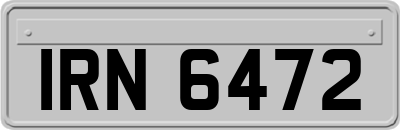 IRN 6472